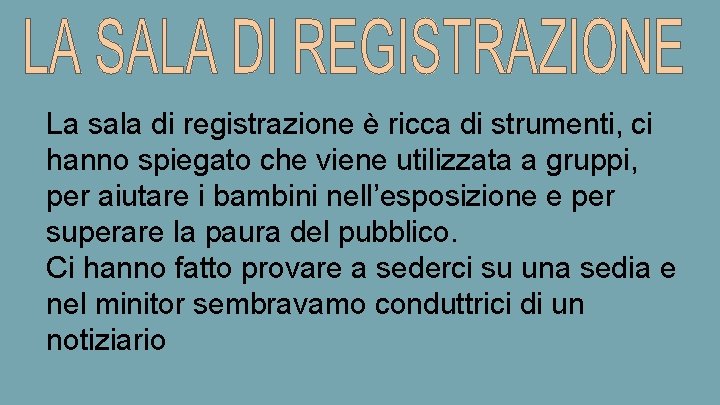 LA SALA DI REGISTRAZIONE

La sala di registrazione è ricca di strumenti, ci hanno spiegato che viene utilizzata a gruppi, per aiutare i bambini nell’esposizione e per superare la paura del pubblico.
Ci hanno fatto provare a sederci su una sedia e nel minitor sembravamo conduttrici di un notiziario